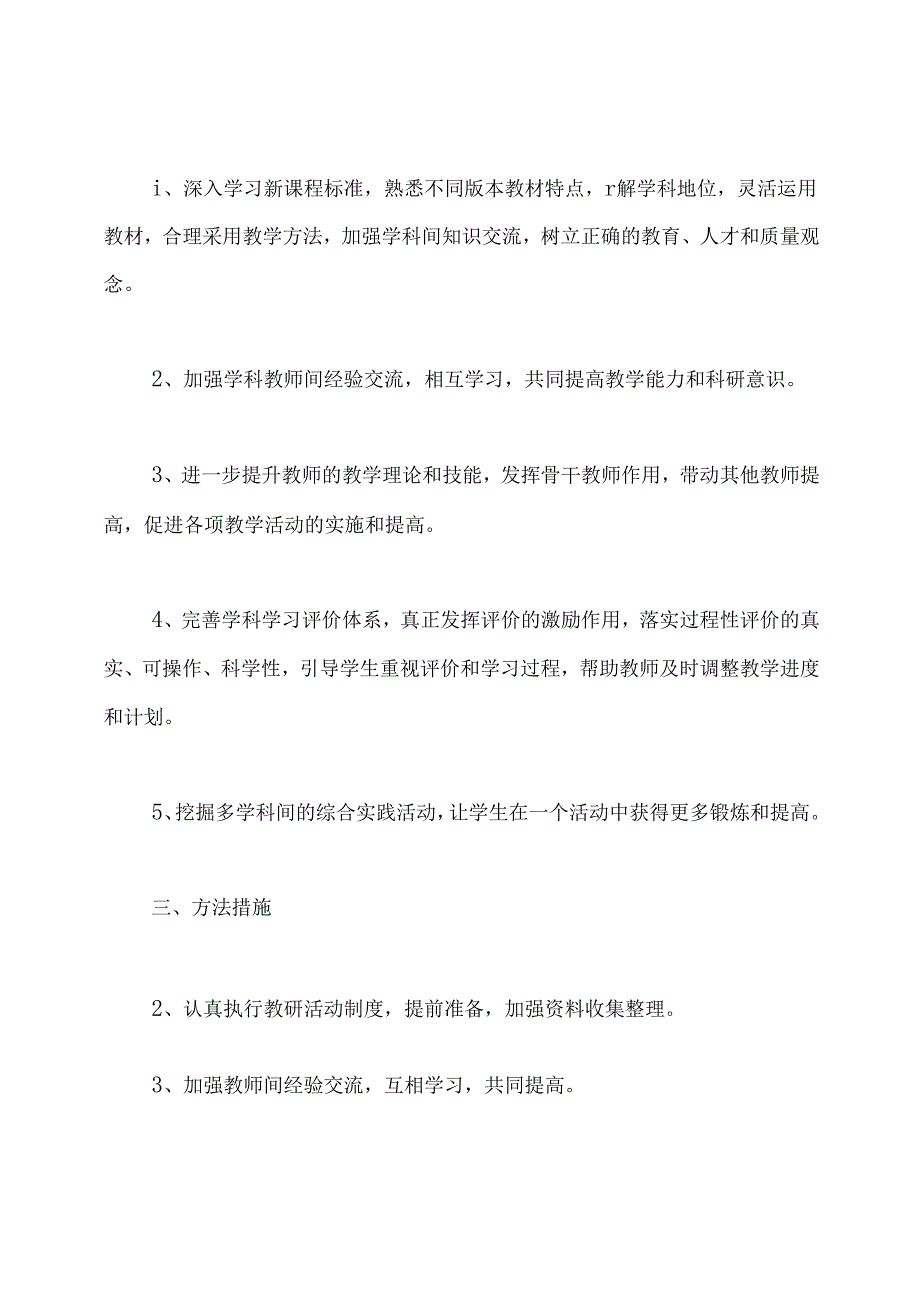 i、深入学习新课程标准，熟悉不同版本教材特点，r解学科地位，灵活运用教材，合理采用教学方法，加强学科间知识交流，树立正确的教育、人才和质量观念。

2、加强学科教师间经验交流，相互学习，共同提高教学能力和科研意识。

3、进一步提升教师的教学理论和技能，发挥骨干教师作用，带动其他教师提高，促进各项教学活动的实施和提高。

4、完善学科学习评价体系，真正发挥评价的激励作用，落实过程性评价的真实、可操作、科学性，引导学生重视评价和学习过程，帮助教师及时调整教学进度和计划。

5、挖掘多学科间的综合实践活动，让学生在一个活动中获得更多锻炼和提高。

三、方法措施

2、认真执行教研活动制度，提前准备，加强资料收集整理。

3、加强教师间经验交流，互相学习，共同提高。